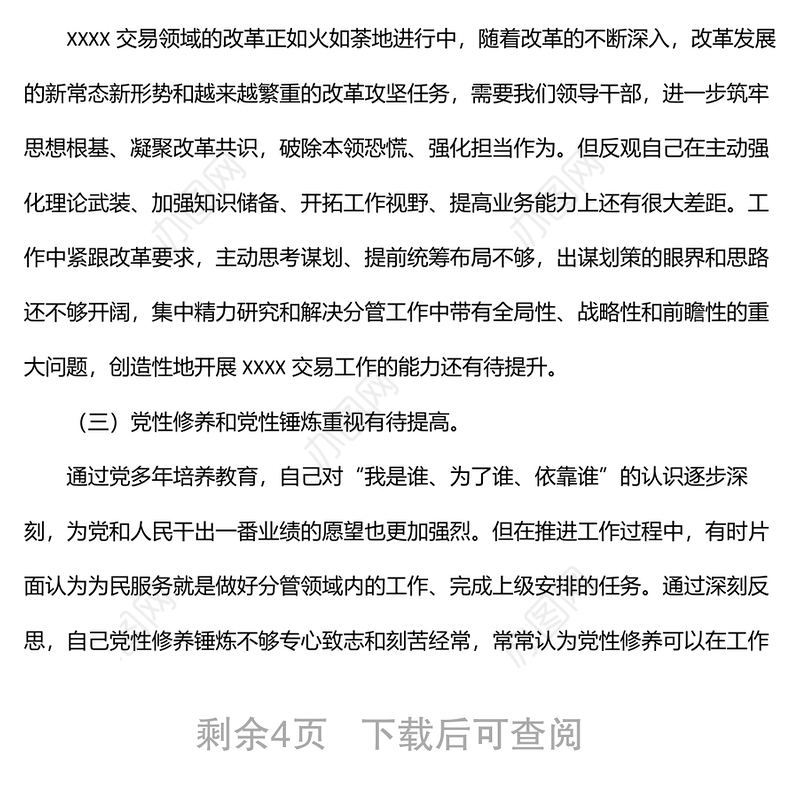 XXXX 交易领域的改革正如火如荼地进行中，随着改革的不断深入，改革发展的新常态新形势和越来越繁重的改革攻坚任务，需要我们领导干部，进一步筑牢思想根基、凝聚改革共识，破除本领恐慌、强化担当作为。但反观自己在主动强化理论武装、加强知识储备、开拓工作视野、提高业务能力上还有很大差距。工作中紧跟改革要求，主动思考谋划、提前统筹布局不够，出谋划策的眼界和思路还不够开阔，集中精力研究和解决分管工作中带有全局性、战略性和前瞻性的重大问题，创造性地开展 XXXX 交易工作的能力还有待提升。

（三）党性修养和党性锤炼重视有待提高。

通过党多年培养教育，自己对“我是谁、为了谁、依靠谁”的认识逐步深刻，为党和人民干出一番业绩的愿望也更加强烈。但在推进工作过程中，有时片面认为为民服务就是做好分管领域内的工作、完成上级安排的任务。通过深刻反思，自己党性修养锤炼不够专心致志和刻苦经常，常常认为党性修养可以在工作

剩余4页 下载后可查阅